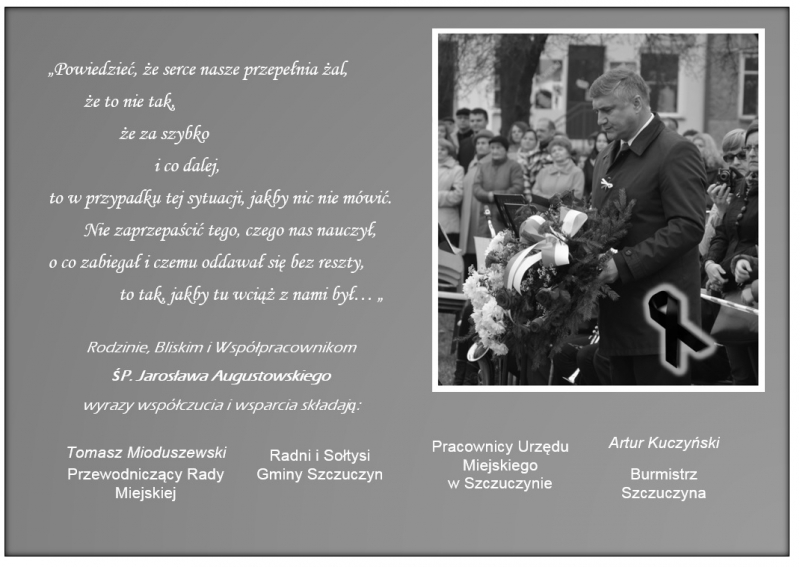 „Powiedzieć, że serce nasze przepełnia żal,
że to nie tak,
że za szybko
i co dalej,
to w przypadku tej sytuacji, jakby nic nie mówić.
Nie zaprzepaścić tego, czego nas nauczył,
o co zabiegał i czemu oddawał się bez reszty,
to tak, jakby tu wciąż z nami był… „

Rodzinie, Bliskim i Współpracownikom
ŚP. Jarosława Augustowskiego
wyrazy współczucia i wsparcia składają:

Tomasz Mioduszewski
Przewodniczący Rady Miejskiej

Radni i Sołtysi Gminy Szczuczyn

Pracownicy Urzędu Miejskiego w Szczuczynie

Artur Kuczyński
Burmistrz Szczuczyna